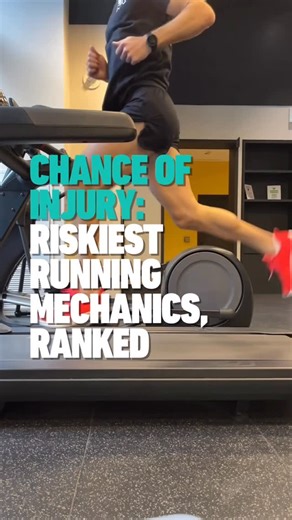 CHANCE OF INJURY: RISKIEST RUNNING MECHANICS, RANKED